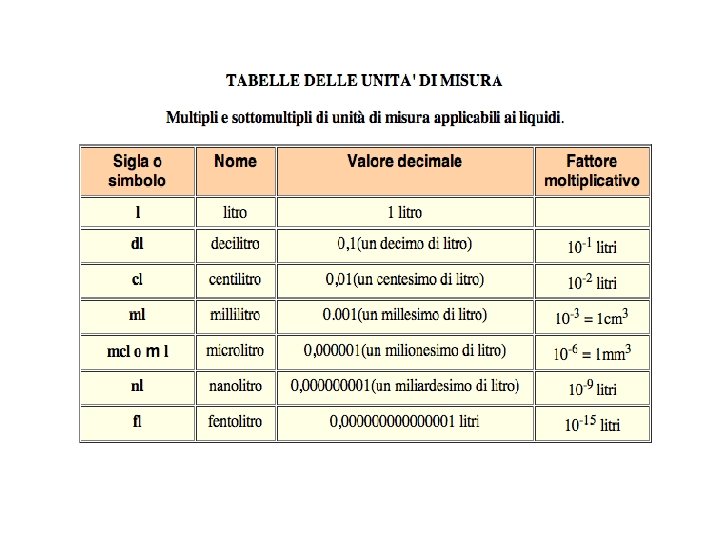 TABELLE DELLE UNITA' DI MISURA

Multipli e sottomultipli di unità di misura applicabili ai liquidi.

| Sigla o simbolo | Nome | Valore decimale | Fattore moltiplicativo |
|---|---|---|---|
| l | litro | 1 litro | |
| dl | decilitro | 0,1(un decimo di litro) | $10^{-1}$ litri |
| cl | centilitro | 0,01(un centesimo di litro) | $10^{-2}$ litri |
| ml | millilitro | 0.001(un millesimo di litro) | $10^{-3} = 1cm^3$ |
| mcl o m l | microlitro | 0,000001(un milionesimo di litro) | $10^{-6} = 1mm^3$ |
| nl | nanolitro | 0,000000001(un miliardesimo di litro) | $10^{-9}$ litri |
| fl | fentolitro | 0,000000000000001 litri | $10^{-15}$ litri |